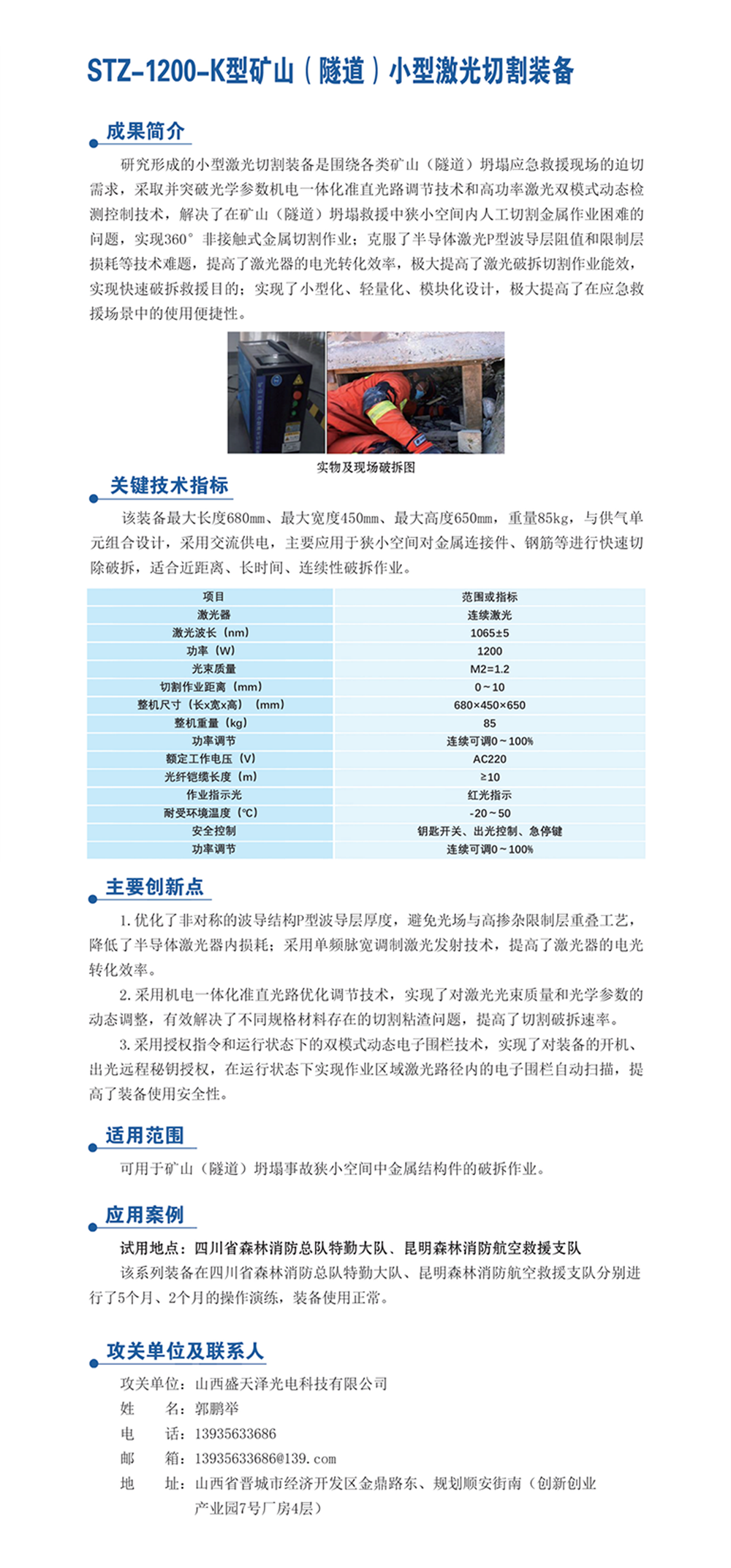 STZ-1200-K型矿山（隧道）小型激光切割装备

成果简介

研究形成的小型激光切割装备是围绕各类矿山（隧道）坍塌应急救援现场的迫切需求，采取并突破光学参数机电一体化准直光路调节技术和高功率激光双模式动态检测控制技术，解决了在矿山（隧道）坍塌救援中狭小空间内人工切割金属作业困难的问题，实现360°非接触式金属切割作业；克服了半导体激光P型波导层阻值和限制层损耗等技术难题，提高了激光器的电光转化效率，极大提高了激光破拆切割作业能效，实现快速破拆救援目的；实现了小型化、轻量化、模块化设计，极大提高了在应急救援场景中的使用便捷性。

实物及现场破拆图

关键技术指标

该装备最大长度680mm、最大宽度450mm、最大高度650mm，重量85kg，与供气单元组合设计，采用交流供电，主要应用于狭小空间对金属连接件、钢筋等进行快速切除破拆，适合近距离、长时间、连续性破拆作业。

| 项目 | 范围或指标 |
|---|---|
| 激光器 | 连续激光 |
| 激光波长（nm） | 1065±5 |
| 功率（W） | 1200 |
| 光束质量 | M2=1.2 |
| 切割作业距离（mm） | 0~10 |
| 整机尺寸（长x宽x高）（mm） | 680×450×650 |
| 整机重量（kg） | 85 |
| 功率调节 | 连续可调0~100% |
| 额定工作电压（V） | AC220 |
| 光纤铠缆长度（m） | ≥10 |
| 作业指示光 | 红光指示 |
| 耐受环境温度（℃） | -20~50 |
| 安全控制 | 钥匙开关、出光控制、急停键 |
| 功率调节 | 连续可调0~100% |

主要创新点

1.优化了非对称的波导结构P型波导层厚度，避免光场与高掺杂限制层重叠工艺，降低了半导体激光器内损耗；采用单频脉宽调制激光发射技术，提高了激光器的电光转化效率。

2.采用机电一体化准直光路优化调节技术，实现了对激光光束质量和光学参数的动态调整，有效解决了不同规格材料存在的切割粘渣问题，提高了切割破拆速率。

3.采用授权指令和运行状态下的双模式动态电子围栏技术，实现了对装备的开机、出光远程秘钥授权，在运行状态下实现作业区域激光路径内的电子围栏自动扫描，提高了装备使用安全性。

适用范围

可用于矿山（隧道）坍塌事故狭小空间中金属结构件的破拆作业。

应用案例

试用地点：四川省森林消防总队特勤大队、昆明森林消防航空救援支队

该系列装备在四川省森林消防总队特勤大队、昆明森林消防航空救援支队分别进行了5个月、2个月的操作演练，装备使用正常。

攻关单位及联系人

攻关单位：山西盛天泽光电科技有限公司
姓　　名：郭鹏举
电　　话：13935633686
邮　　箱：13935633686@139.com
地　　址：山西省晋城市经济开发区金鼎路东、规划顺安街南（创新创业产业园7号厂房4层）